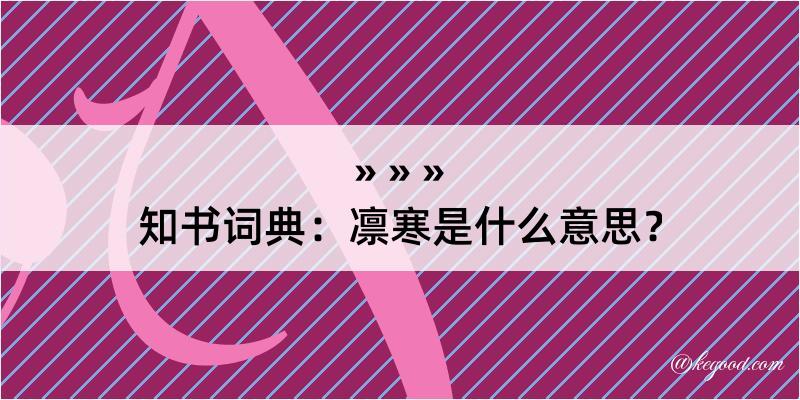 » » »
知书词典：凛寒是什么意思？

@kegood.com